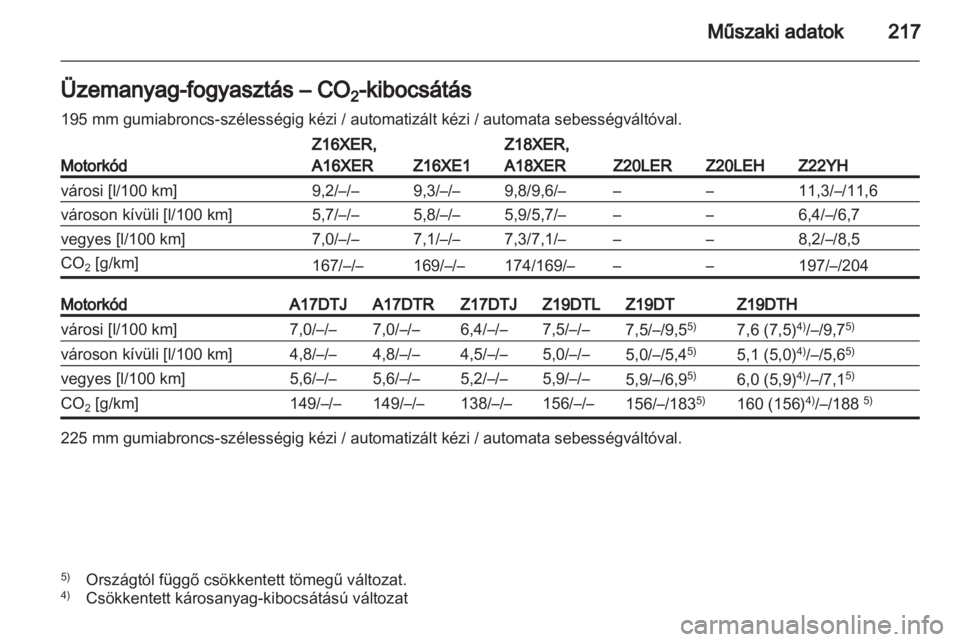 Műszaki adatok 217

Üzemanyag-fogyasztás – $CO_2$-kibocsátás

195 mm gumiabroncs-szélességig kézi / automatizált kézi / automata sebességváltóval.

| Motorkód | Z16XER, A16XER | Z16XE1 | Z18XER, A18XER | Z20LER | Z20LEH | Z22YH |
|---|---|---|---|---|---|---|
| városi [l/100 km] | 9,2/–/– | 9,3/–/– | 9,8/9,6/– | – | – | 11,3/–/11,6 |
| városon kívüli [l/100 km] | 5,7/–/– | 5,8/–/– | 5,9/5,7/– | – | – | 6,4/–/6,7 |
| vegyes [l/100 km] | 7,0/–/– | 7,1/–/– | 7,3/7,1/– | – | – | 8,2/–/8,5 |
| $CO_2$ [g/km] | 167/–/– | 169/–/– | 174/169/– | – | – | 197/–/204 |

| Motorkód | A17DTJ | A17DTR | Z17DTJ | Z19DTL | Z19DT | Z19DTH |
|---|---|---|---|---|---|---|
| városi [l/100 km] | 7,0/–/– | 7,0/–/– | 6,4/–/– | 7,5/–/– | 7,5/–/9,5$^{5)}$ | 7,6 (7,5)$^{4)}$/–/9,7$^{5)}$ |
| városon kívüli [l/100 km] | 4,8/–/– | 4,8/–/– | 4,5/–/– | 5,0/–/– | 5,0/–/5,4$^{5)}$ | 5,1 (5,0)$^{4)}$/–/5,6$^{5)}$ |
| vegyes [l/100 km] | 5,6/–/– | 5,6/–/– | 5,2/–/– | 5,9/–/– | 5,9/–/6,9$^{5)}$ | 6,0 (5,9)$^{4)}$/–/7,1$^{5)}$ |
| $CO_2$ [g/km] | 149/–/– | 149/–/– | 138/–/– | 156/–/– | 156/–/183$^{5)}$ | 160 (156)$^{4)}$/–/188 $^{5)}$ |

225 mm gumiabroncs-szélességig kézi / automatizált kézi / automata sebességváltóval.

$^{5)}$ Országtól függő csökkentett tömegű változat.
$^{4)}$ Csökkentett károsanyag-kibocsátású változat

carmanualsonline.info